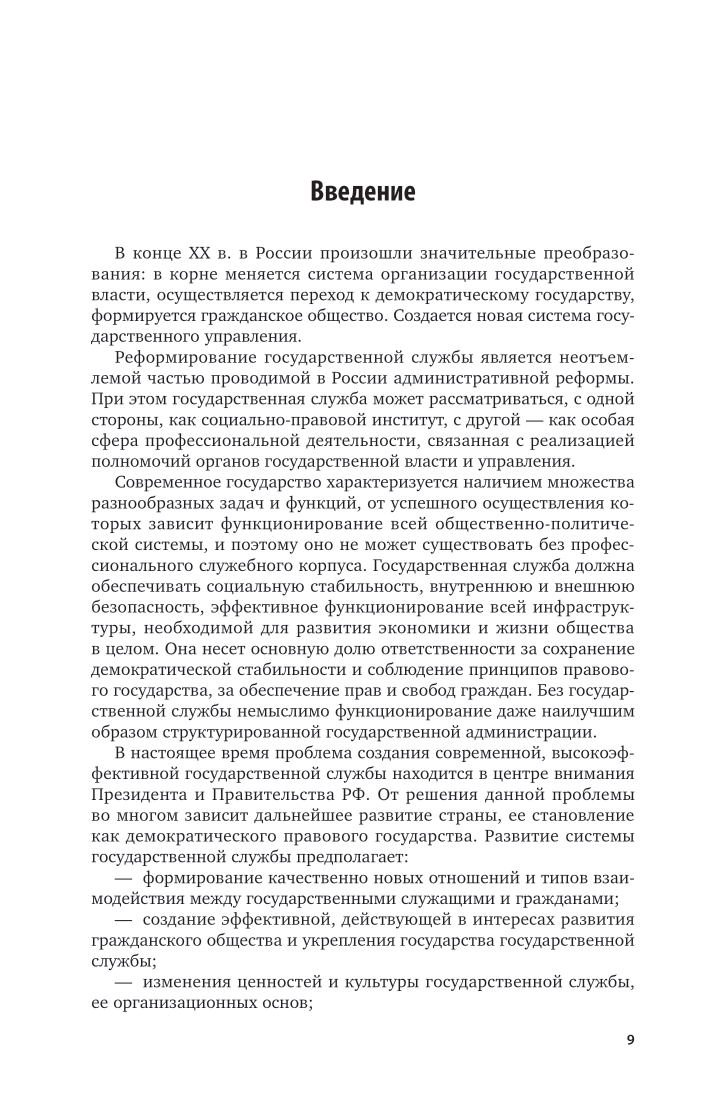 Введение

В конце XX в. в России произошли значительные преобразования: в корне меняется система организации государственной власти, осуществляется переход к демократическому государству, формируется гражданское общество. Создается новая система государственного управления.

Реформирование государственной службы является неотъемлемой частью проводимой в России административной реформы. При этом государственная служба может рассматриваться, с одной стороны, как социально-правовой институт, с другой — как особая сфера профессиональной деятельности, связанная с реализацией полномочий органов государственной власти и управления.

Современное государство характеризуется наличием множества разнообразных задач и функций, от успешного осуществления которых зависит функционирование всей общественно-политической системы, и поэтому оно не может существовать без профессионального служебного корпуса. Государственная служба должна обеспечивать социальную стабильность, внутреннюю и внешнюю безопасность, эффективное функционирование всей инфраструктуры, необходимой для развития экономики и жизни общества в целом. Она несет основную долю ответственности за сохранение демократической стабильности и соблюдение принципов правового государства, за обеспечение прав и свобод граждан. Без государственной службы немыслимо функционирование даже наилучшим образом структурированной государственной администрации.

В настоящее время проблема создания современной, высокоэффективной государственной службы находится в центре внимания Президента и Правительства РФ. От решения данной проблемы во многом зависит дальнейшее развитие страны, ее становление как демократического правового государства. Развитие системы государственной службы предполагает:

— формирование качественно новых отношений и типов взаимодействия между государственными служащими и гражданами;

— создание эффективной, действующей в интересах развития гражданского общества и укрепления государства государственной службы;

— изменения ценностей и культуры государственной службы, ее организационных основ;

9